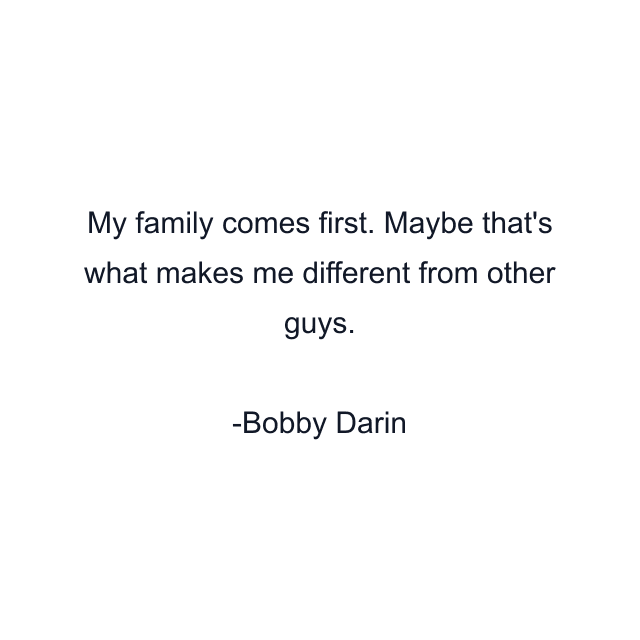 My family comes first. Maybe that's what makes me different from other guys.

-Bobby Darin